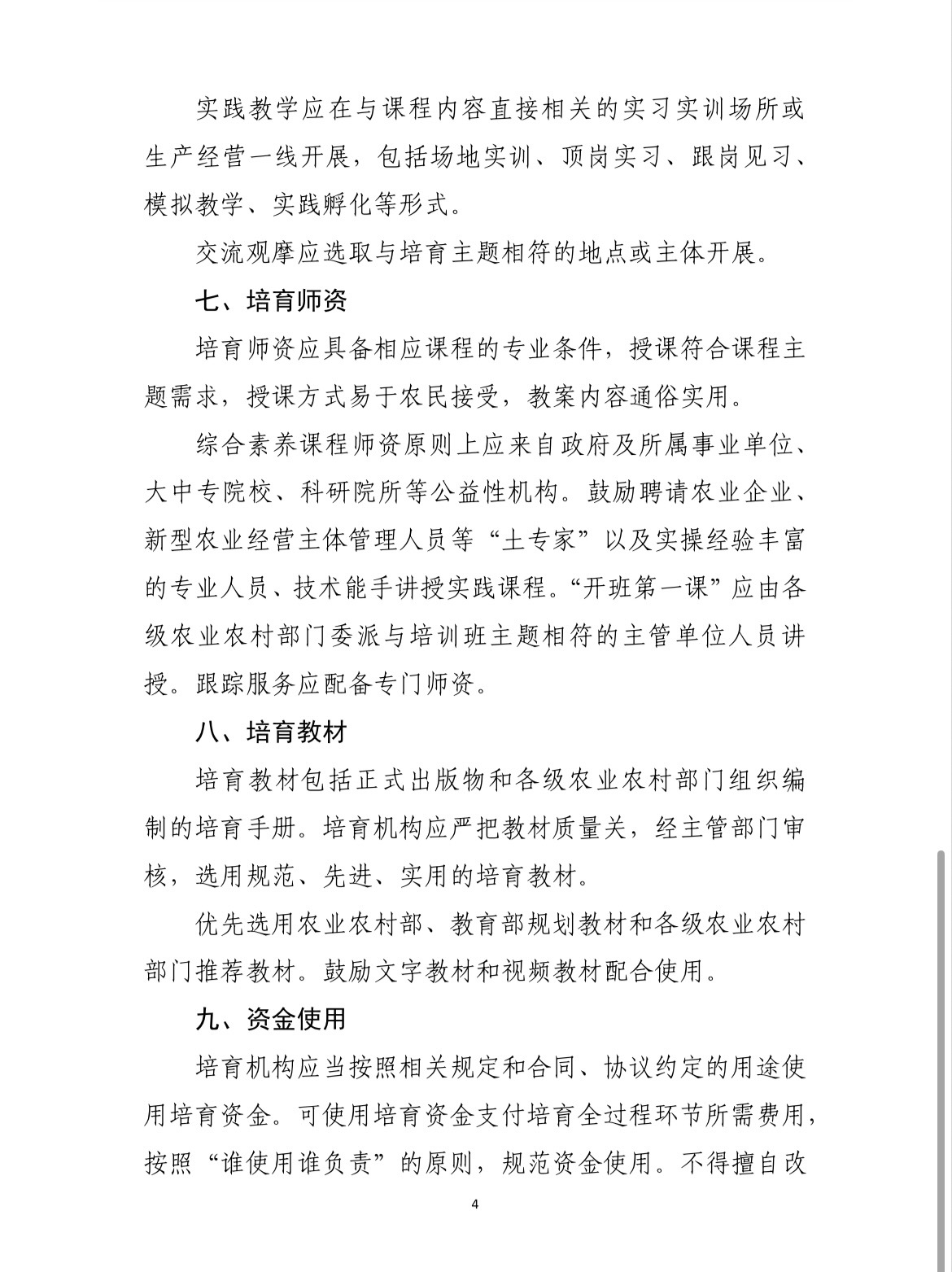 实践教学应在与课程内容直接相关的实习实训场所或生产经营一线开展，包括场地实训、顶岗实习、跟岗见习、模拟教学、实践孵化等形式。

交流观摩应选取与培育主题相符的地点或主体开展。

七、培育师资

培育师资应具备相应课程的专业条件，授课符合课程主题需求，授课方式易于农民接受，教案内容通俗实用。

综合素养课程师资原则上应来自政府及所属事业单位、大中专院校、科研院所等公益性机构。鼓励聘请农业企业、新型农业经营主体管理人员等“土专家”以及实操经验丰富的专业人员、技术能手讲授实践课程。“开班第一课”应由各级农业农村部门委派与培训班主题相符的主管单位人员讲授。跟踪服务应配备专门师资。

八、培育教材

培育教材包括正式出版物和各级农业农村部门组织编制的培育手册。培育机构应严把教材质量关，经主管部门审核，选用规范、先进、实用的培育教材。

优先选用农业农村部、教育部规划教材和各级农业农村部门推荐教材。鼓励文字教材和视频教材配合使用。

九、资金使用

培育机构应当按照相关规定和合同、协议约定的用途使用培育资金。可使用培育资金支付培育全过程环节所需费用，按照“谁使用谁负责”的原则，规范资金使用。不得擅自改

4